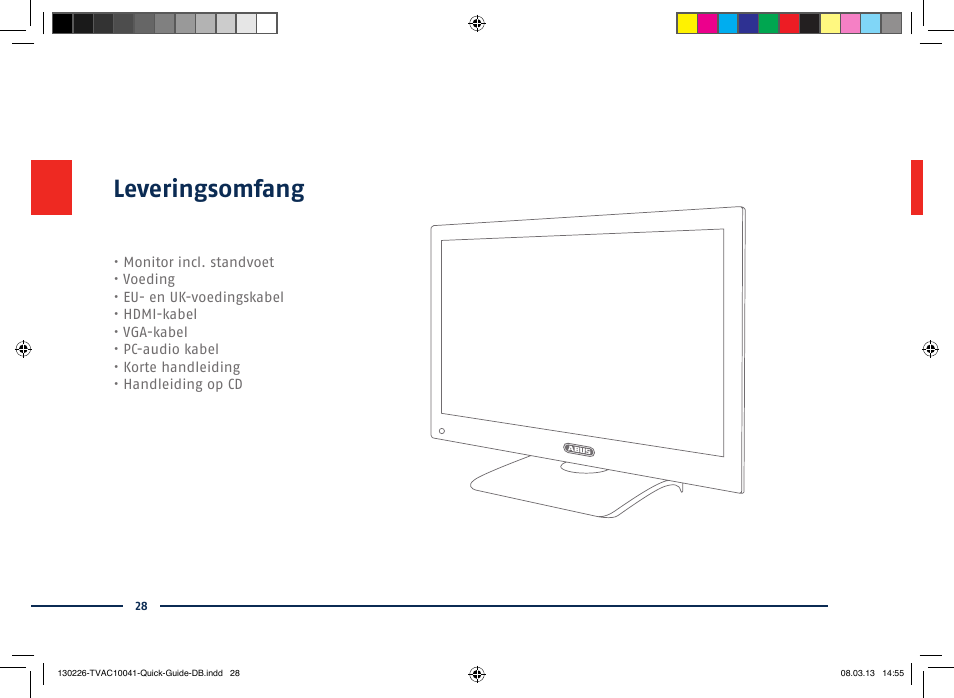 Leveringsomfang

• Monitor incl. standvoet
• Voeding
• EU- en UK-voedingskabel
• HDMI-kabel
• VGA-kabel
• PC-audio kabel
• Korte handleiding
• Handleiding op CD

ABUS

28

130226-TVAC10041-Quick-Guide-DB.indd 28

08.03.13 14:55